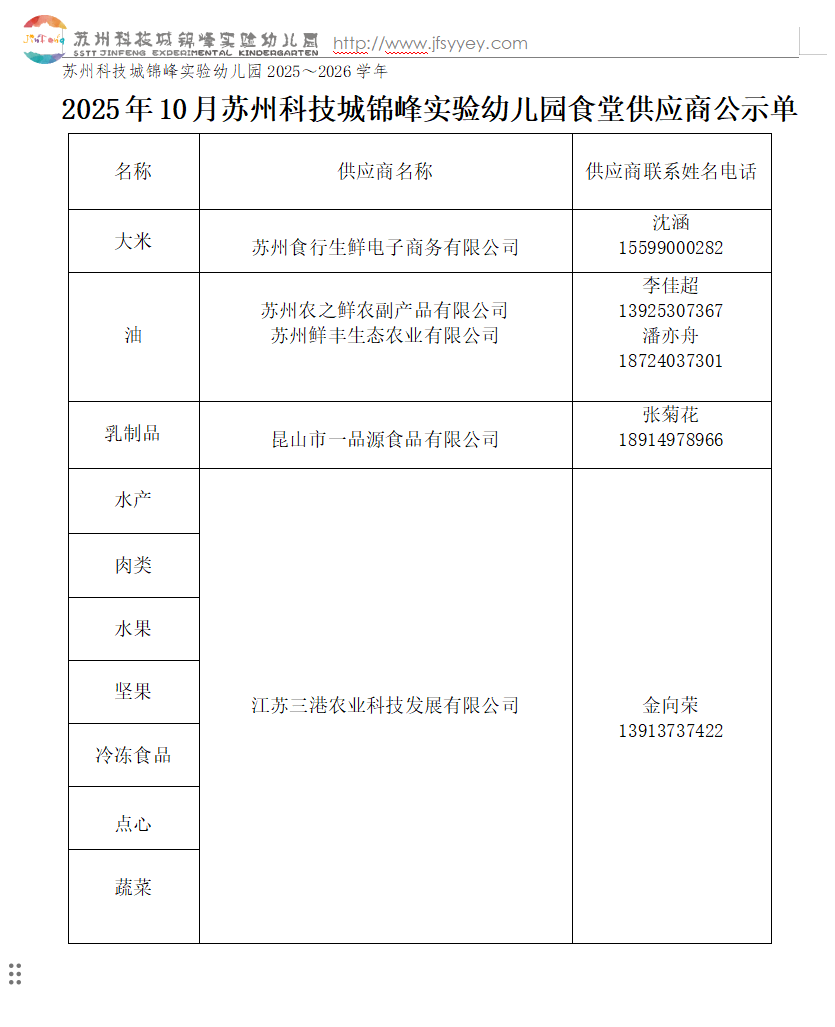 苏州科技城锦峰实验幼儿园
SSTT JINFENG EXPERIMENTAL KINDERGARTEN
http://www.jfsyyey.com

苏州科技城锦峰实验幼儿园 2025～2026 学年

2025年10月苏州科技城锦峰实验幼儿园食堂供应商公示单

| 名称 | 供应商名称 | 供应商联系姓名电话 |
|---|---|---|
| 大米 | 苏州食行生鲜电子商务有限公司 | 沈涵 15599000282 |
| 油 | 苏州农之鲜农副产品有限公司 苏州鲜丰生态农业有限公司 | 李佳超 13925307367 潘亦舟 18724037301 |
| 乳制品 | 昆山市一品源食品有限公司 | 张菊花 18914978966 |
| 水产 | 江苏三港农业科技发展有限公司 | 金向荣 13913737422 |
| 肉类 | | |
| 水果 | | |
| 坚果 | | |
| 冷冻食品 | | |
| 点心 | | |
| 蔬菜 | | |